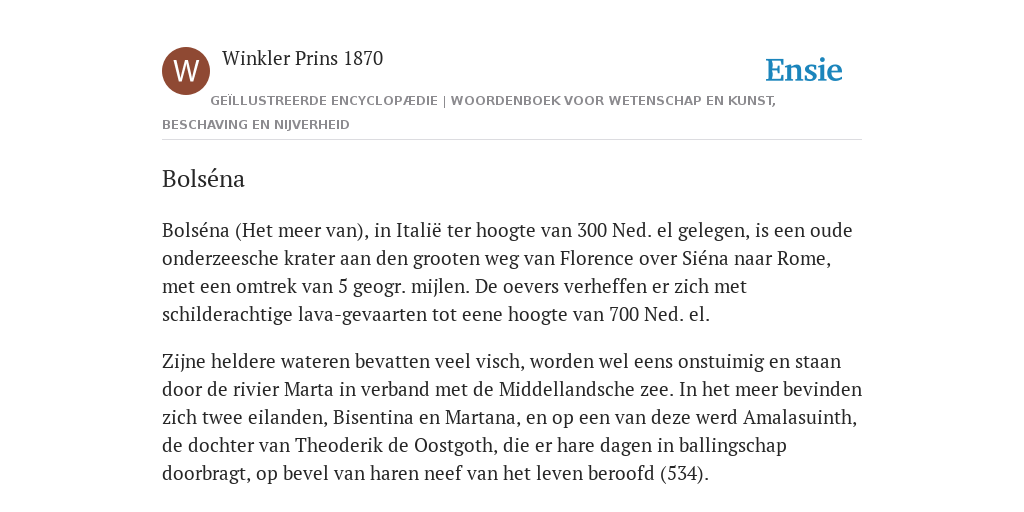 W

Winkler Prins 1870

Ensie

GEÏLLUSTREERDE ENCYCLOPÆDIE | WOORDENBOEK VOOR WETENSCHAP EN KUNST, BESCHAVING EN NIJVERHEID

Bolséna

Bolséna (Het meer van), in Italië ter hoogte van 300 Ned. el gelegen, is een oude onderzeesche krater aan den grooten weg van Florence over Siéna naar Rome, met een omtrek van 5 geogr. mijlen. De oevers verheffen er zich met schilderachtige lava-gevaarten tot eene hoogte van 700 Ned. el.

Zijne heldere wateren bevatten veel visch, worden wel eens onstuimig en staan door de rivier Marta in verband met de Middellandsche zee. In het meer bevinden zich twee eilanden, Bisentina en Martana, en op een van deze werd Amalasuinth, de dochter van Theoderik de Oostgoth, die er hare dagen in ballingschap doorbragt, op bevel van haren neef van het leven beroofd (534).